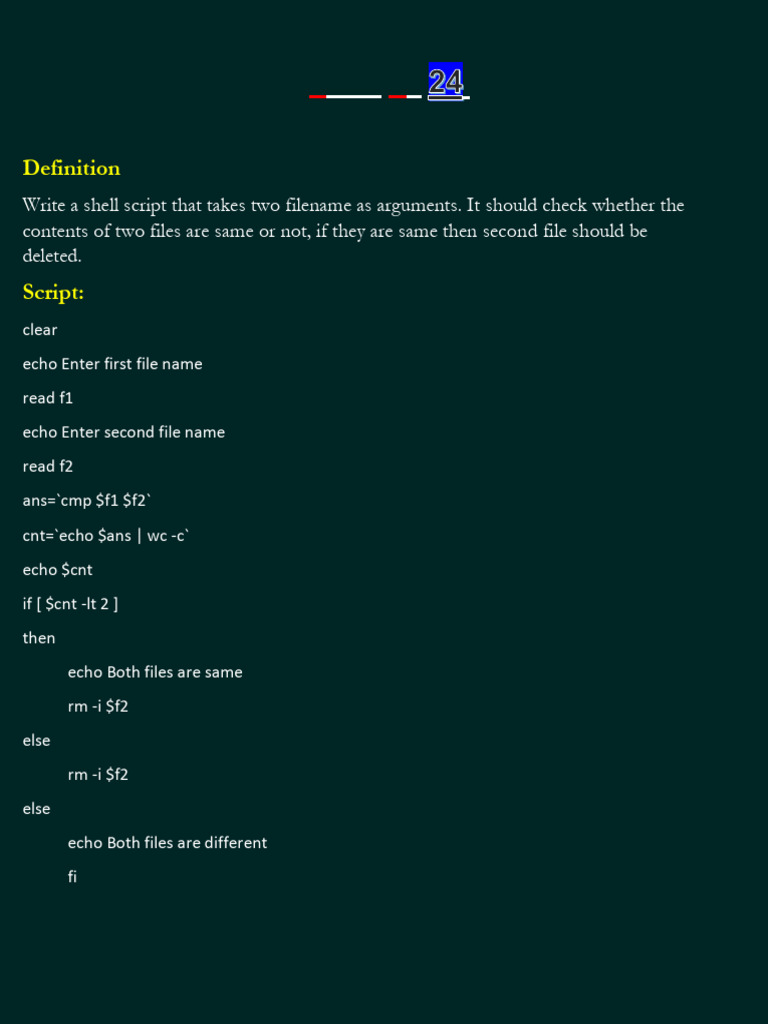 24

Definition

Write a shell script that takes two filename as arguments. It should check whether the contents of two files are same or not, if they are same then second file should be deleted.

Script:

clear

echo Enter first file name

read f1

echo Enter second file name

read f2

ans=`cmp $f1 $f2`

cnt=`echo $ans | wc -c`

echo $cnt

if [ $cnt -lt 2 ]

then

echo Both files are same

rm -i $f2

else

rm -i $f2

else

echo Both files are different

fi